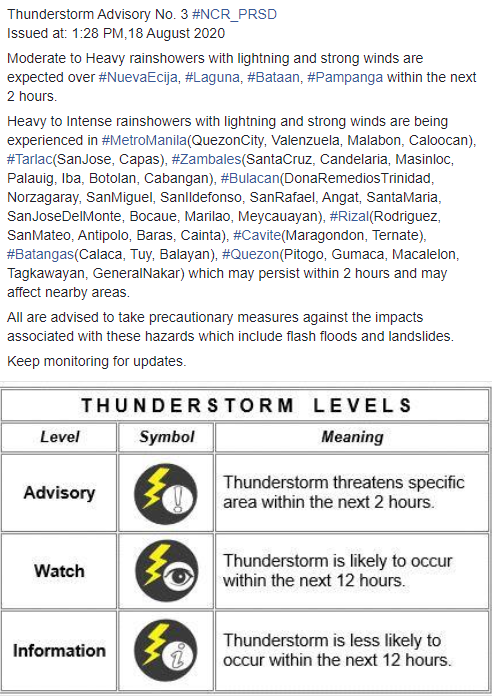 Thunderstorm Advisory No. 3 #NCR_PRSD
Issued at: 1:28 PM,18 August 2020

Moderate to Heavy rainshowers with lightning and strong winds are expected over #NuevaEcija, #Laguna, #Bataan, #Pampanga within the next 2 hours.

Heavy to Intense rainshowers with lightning and strong winds are being experienced in #MetroManila(QuezonCity, Valenzuela, Malabon, Caloocan), #Tarlac(SanJose, Capas), #Zambales(SantaCruz, Candelaria, Masinloc, Palauig, Iba, Botolan, Cabangan), #Bulacan(DonaRemediosTrinidad, Norzagaray, SanMiguel, SanIldefonso, SanRafael, Angat, SantaMaria, SanJoseDelMonte, Bocaue, Marilao, Meycauayan), #Rizal(Rodriguez, SanMateo, Antipolo, Baras, Cainta), #Cavite(Maragondon, Ternate), #Batangas(Calaca, Tuy, Balayan), #Quezon(Pitogo, Gumaca, Macalelon, Tagkawayan, GeneralNakar) which may persist within 2 hours and may affect nearby areas.

All are advised to take precautionary measures against the impacts associated with these hazards which include flash floods and landslides.

Keep monitoring for updates.

THUNDERSTORM LEVELS

| Level | Symbol | Meaning |
|---|---|---|
| Advisory | | Thunderstorm threatens specific area within the next 2 hours. |
| Watch | | Thunderstorm is likely to occur within the next 12 hours. |
| Information | | Thunderstorm is less likely to occur within the next 12 hours. |